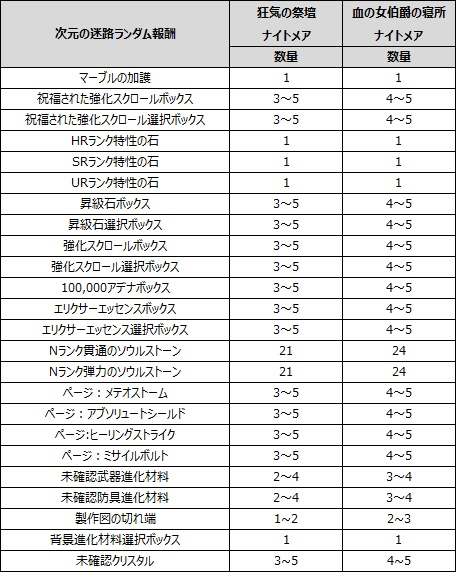 | 次元の迷路ランダム報酬 | 狂気の祭壇 ナイトメア | 血の女伯爵の寝所 ナイトメア |
|---|---|---|
| | 数量 | 数量 |
| マーブルの加護 | 1 | 1 |
| 祝福された強化スクロールボックス | 3～5 | 4～5 |
| 祝福された強化スクロール選択ボックス | 3～5 | 4～5 |
| HRランク特性の石 | 1 | 1 |
| SRランク特性の石 | 1 | 1 |
| URランク特性の石 | 1 | 1 |
| 昇級石ボックス | 3～5 | 4～5 |
| 昇級石選択ボックス | 3～5 | 4～5 |
| 強化スクロールボックス | 3～5 | 4～5 |
| 強化スクロール選択ボックス | 3～5 | 4～5 |
| 100,000アデナボックス | 3～5 | 4～5 |
| エリクサーエッセンスボックス | 3～5 | 4～5 |
| エリクサーエッセンス選択ボックス | 3～5 | 4～5 |
| Nランク貫通のソウルストーン | 21 | 24 |
| Nランク弾力のソウルストーン | 21 | 24 |
| ページ：メテオストーム | 3～5 | 4～5 |
| ページ：アブソリュートシールド | 3～5 | 4～5 |
| ページ:ヒーリングストライク | 3～5 | 4～5 |
| ページ：ミサイルボルト | 3～5 | 4～5 |
| 未確認武器進化材料 | 2～4 | 3～4 |
| 未確認防具進化材料 | 2～4 | 3～4 |
| 製作図の切れ端 | 1~2 | 2~3 |
| 背景進化材料選択ボックス | 1 | 1 |
| 未確認クリスタル | 3~5 | 4~5 |